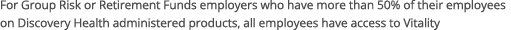 For Group Risk or Retirement Funds employers who have more than 50% of their employees on Discovery Health administered products, all employees have access to Vitality